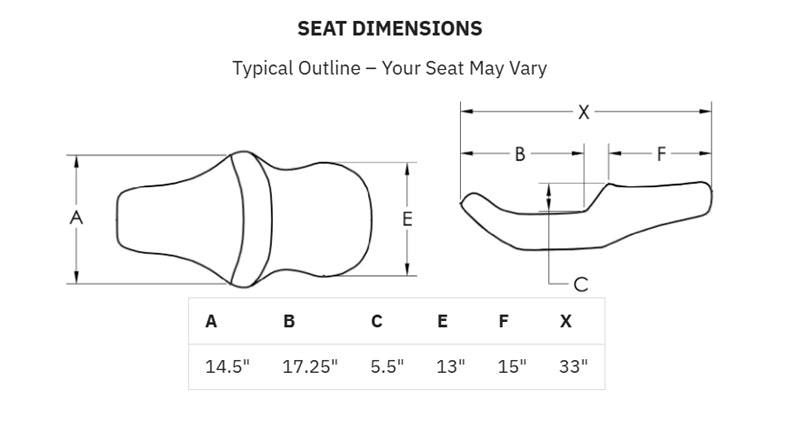 SEAT DIMENSIONS

Typical Outline – Your Seat May Vary

A

E

X

B

F

C

| A | B | C | E | F | X |
|---|---|---|---|---|---|
| 14.5" | 17.25" | 5.5" | 13" | 15" | 33" |